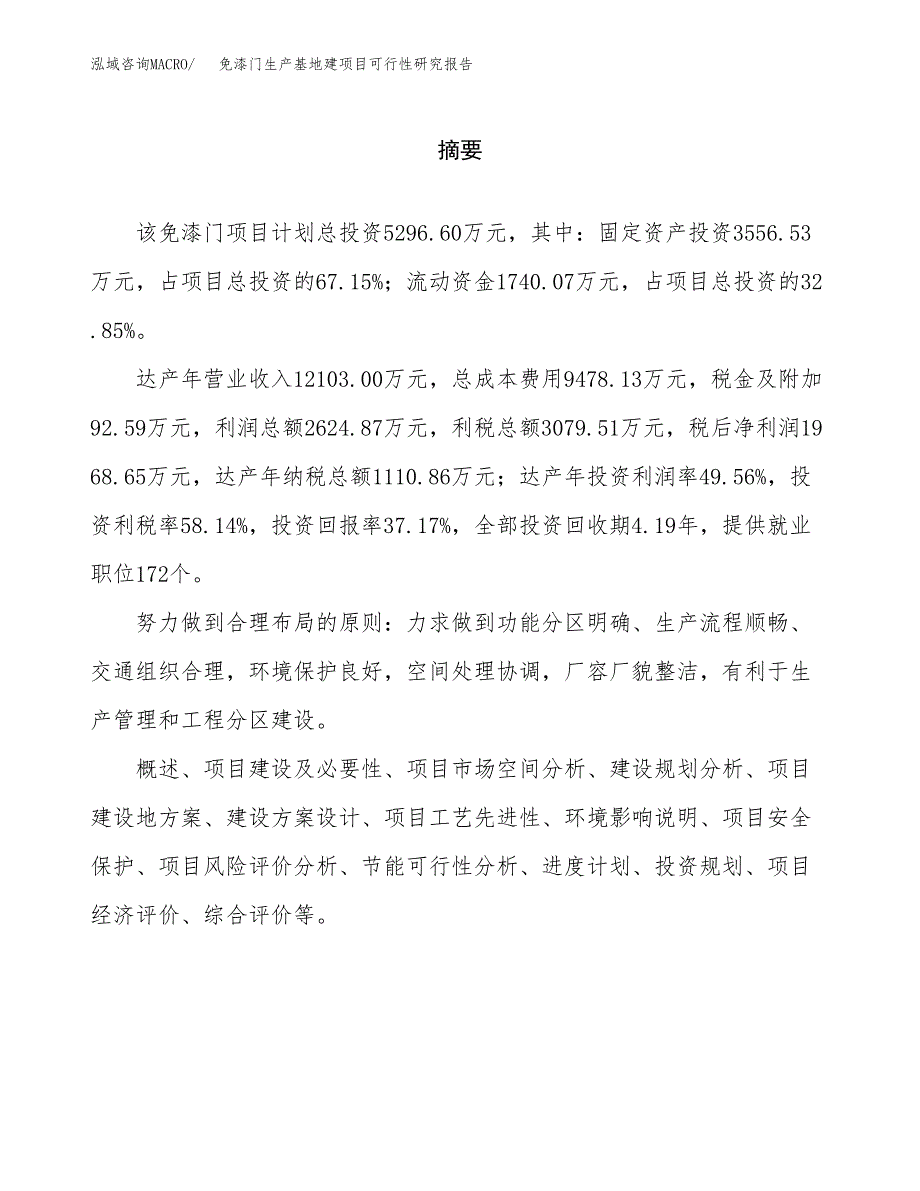 泓域咨询MACRO/　免漆门生产基地建项目可行性研究报告

摘要

该免漆门项目计划总投资5296.60万元，其中：固定资产投资3556.53万元，占项目总投资的67.15%；流动资金1740.07万元，占项目总投资的32.85%。

达产年营业收入12103.00万元，总成本费用9478.13万元，税金及附加92.59万元，利润总额2624.87万元，利税总额3079.51万元，税后净利润1968.65万元，达产年纳税总额1110.86万元；达产年投资利润率49.56%，投资利税率58.14%，投资回报率37.17%，全部投资回收期4.19年，提供就业职位172个。

努力做到合理布局的原则：力求做到功能分区明确、生产流程顺畅、交通组织合理，环境保护良好，空间处理协调，厂容厂貌整洁，有利于生产管理和工程分区建设。

概述、项目建设及必要性、项目市场空间分析、建设规划分析、项目建设地方案、建设方案设计、项目工艺先进性、环境影响说明、项目安全保护、项目风险评价分析、节能可行性分析、进度计划、投资规划、项目经济评价、综合评价等。